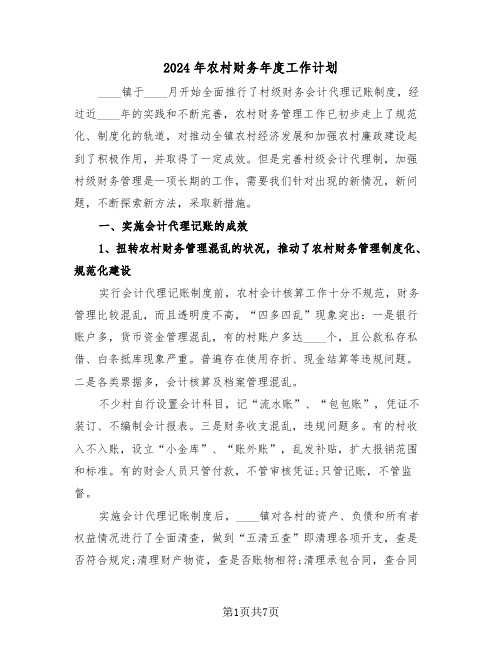 2024年农村财务年度工作计划

____镇于____月开始全面推行了村级财务会计代理记账制度，经过近____年的实践和不断完善，农村财务管理工作已初步走上了规范化、制度化的轨道，对推动全镇农村经济发展和加强农村廉政建设起到了积极作用，并取得了一定成效。但是完善村级会计代理制，加强村级财务管理是一项长期的工作，需要我们针对出现的新情况，新问题，不断探索新方法，采取新措施。

一、实施会计代理记账的成效

1、扭转农村财务管理混乱的状况，推动了农村财务管理制度化、规范化建设

实行会计代理记账制度前，农村会计核算工作十分不规范，财务管理比较混乱，而且透明度不高，“四多四乱”现象突出：一是银行账户多，货币资金管理混乱，有的村账户多达____个，且公款私存私借、白条抵库现象严重。普遍存在使用存折、现金结算等违规问题。二是各类票据多，会计核算及档案管理混乱。

不少村自行设置会计科目，记“流水账”、“包包账”，凭证不装订、不编制会计报表。三是财务收支混乱，违规问题多。有的村收入不入账，设立“小金库”、“账外账”，乱发补贴，扩大报销范围和标准。有的财会人员只管付款，不管审核凭证;只管记账，不管监督。

实施会计代理记账制度后，____镇对各村的资产、负债和所有者权益情况进行了全面清查，做到“五清五查”即清理各项开支，查是否符合规定;清理财产物资，查是否账物相符;清理承包合同，查合同

第1页共7页